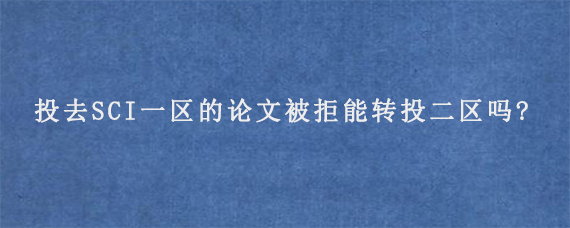 投去SCI一区的论文被拒能转投二区吗?